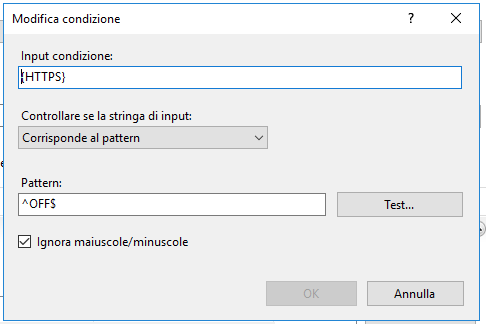 Modifica condizione

?

Input condizione:

{HTTPS}

Controllare se la stringa di input:

Corrisponde al pattern

Pattern:

^OFF$

Test...

Ignora maiuscole/minuscole

OK

Annulla